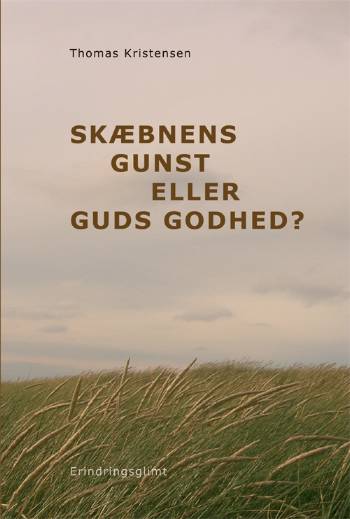 Thomas Kristensen

SKÆBNENS
GUNST
ELLER
GUDS GODHED?

Erindringsglimt